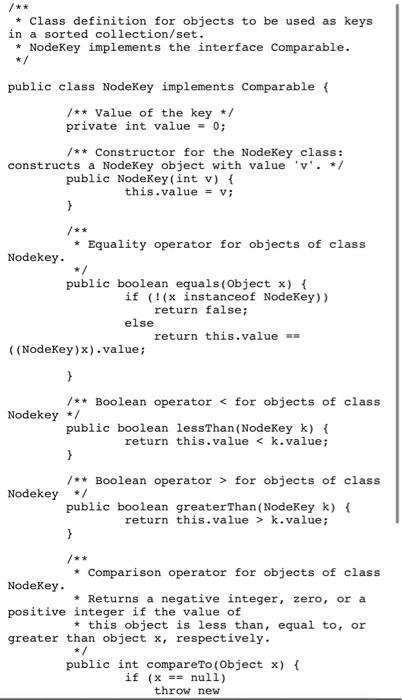 /**
 * Class definition for objects to be used as keys in a sorted collection/set.
 * NodeKey implements the interface Comparable.
 */

public class NodeKey implements Comparable {

        /** Value of the key */
        private int value = 0;

        /** Constructor for the NodeKey class: constructs a NodeKey object with value 'v'. */
        public NodeKey(int v) {
                this.value = v;
        }

        /**
         * Equality operator for objects of class Nodekey.
         */
        public boolean equals(Object x) {
                if (!(x instanceof NodeKey))
                    return false;
                else
                    return this.value == ((NodeKey)x).value;

        }

        /** Boolean operator < for objects of class Nodekey */
        public boolean lessThan(NodeKey k) {
                return this.value < k.value;
        }

        /** Boolean operator > for objects of class Nodekey */
        public boolean greaterThan(NodeKey k) {
                return this.value > k.value;
        }

        /**
         * Comparison operator for objects of class NodeKey.
         * Returns a negative integer, zero, or a positive integer if the value of
         * this object is less than, equal to, or greater than object x, respectively.
         */
        public int compareTo(Object x) {
                if (x == null)
                    throw new